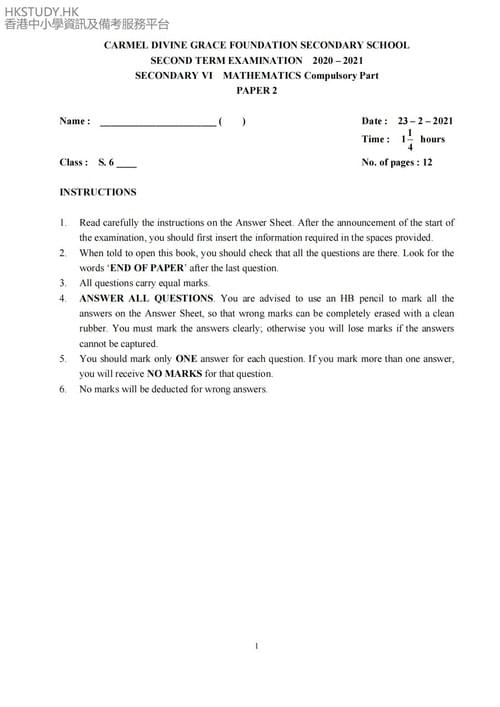 HKSTUDY.HK
香港中小學資訊及備考服務平台

CARMEL DIVINE GRACE FOUNDATION SECONDARY SCHOOL
SECOND TERM EXAMINATION 2020 – 2021
SECONDARY VI MATHEMATICS Compulsory Part
PAPER 2

Name : ______________________ ( )

Date : 23 – 2 – 2021

Time : $1\frac{1}{4}$ hours

Class : S. 6 ____

No. of pages : 12

INSTRUCTIONS

1. Read carefully the instructions on the Answer Sheet. After the announcement of the start of the examination, you should first insert the information required in the spaces provided.
2. When told to open this book, you should check that all the questions are there. Look for the words 'END OF PAPER' after the last question.
3. All questions carry equal marks.
4. ANSWER ALL QUESTIONS. You are advised to use an HB pencil to mark all the answers on the Answer Sheet, so that wrong marks can be completely erased with a clean rubber. You must mark the answers clearly; otherwise you will lose marks if the answers cannot be captured.
5. You should mark only ONE answer for each question. If you mark more than one answer, you will receive NO MARKS for that question.
6. No marks will be deducted for wrong answers.

1